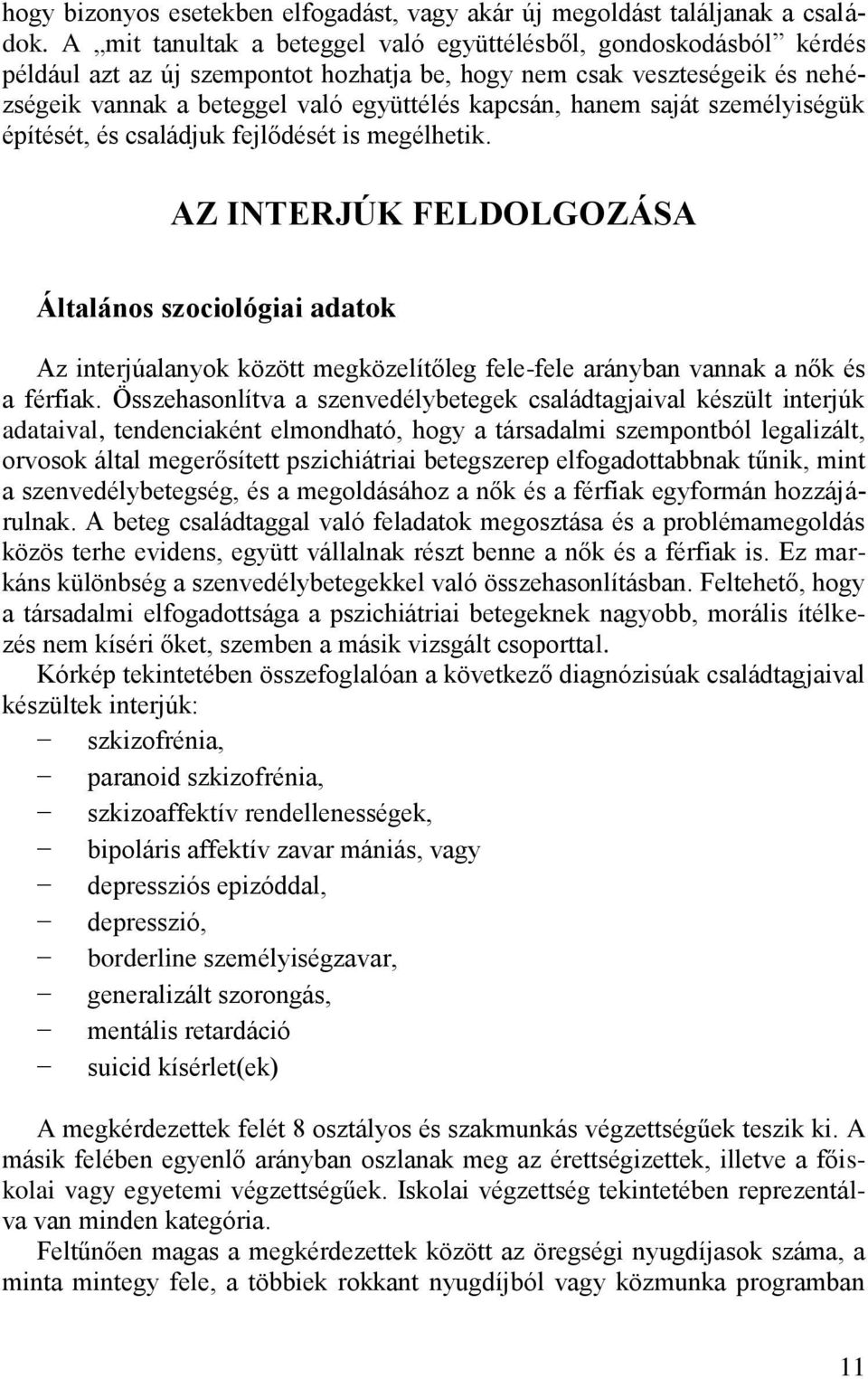 hogy bizonyos esetekben elfogadást, vagy akár új megoldást találjanak a családok. A „mit tanultak a beteggel való együttélésből, gondoskodásból” kérdés például azt az új szempontot hozhatja be, hogy nem csak veszteségeik és nehézségeik vannak a beteggel való együttélés kapcsán, hanem saját személyiségük építését, és családjuk fejlődését is megélhetik.

AZ INTERJÚK FELDOLGOZÁSA

Általános szociológiai adatok

Az interjúalanyok között megközelítőleg fele-fele arányban vannak a nők és a férfiak. Összehasonlítva a szenvedélybetegek családtagjaival készült interjúk adataival, tendenciaként elmondható, hogy a társadalmi szempontból legalizált, orvosok által megerősített pszichiátriai betegszerep elfogadottabbnak tűnik, mint a szenvedélybetegség, és a megoldásához a nők és a férfiak egyformán hozzájárulnak. A beteg családtaggal való feladatok megosztása és a problémamegoldás közös terhe evidens, együtt vállalnak részt benne a nők és a férfiak is. Ez markáns különbség a szenvedélybetegekkel való összehasonlításban. Feltehető, hogy a társadalmi elfogadottsága a pszichiátriai betegeknek nagyobb, morális ítélkezés nem kíséri őket, szemben a másik vizsgált csoporttal.

Kórkép tekintetében összefoglalóan a következő diagnózisúak családtagjaival készültek interjúk:

− szkizofrénia,
− paranoid szkizofrénia,
− szkizoaffektív rendellenességek,
− bipoláris affektív zavar mániás, vagy
− depressziós epizóddal,
− depresszió,
− borderline személyiségzavar,
− generalizált szorongás,
− mentális retardáció
− suicid kísérlet(ek)

A megkérdezettek felét 8 osztályos és szakmunkás végzettségűek teszik ki. A másik felében egyenlő arányban oszlanak meg az érettségizettek, illetve a főiskolai vagy egyetemi végzettségűek. Iskolai végzettség tekintetében reprezentálva van minden kategória.

Feltűnően magas a megkérdezettek között az öregségi nyugdíjasok száma, a minta mintegy fele, a többiek rokkant nyugdíjból vagy közmunka programban

11